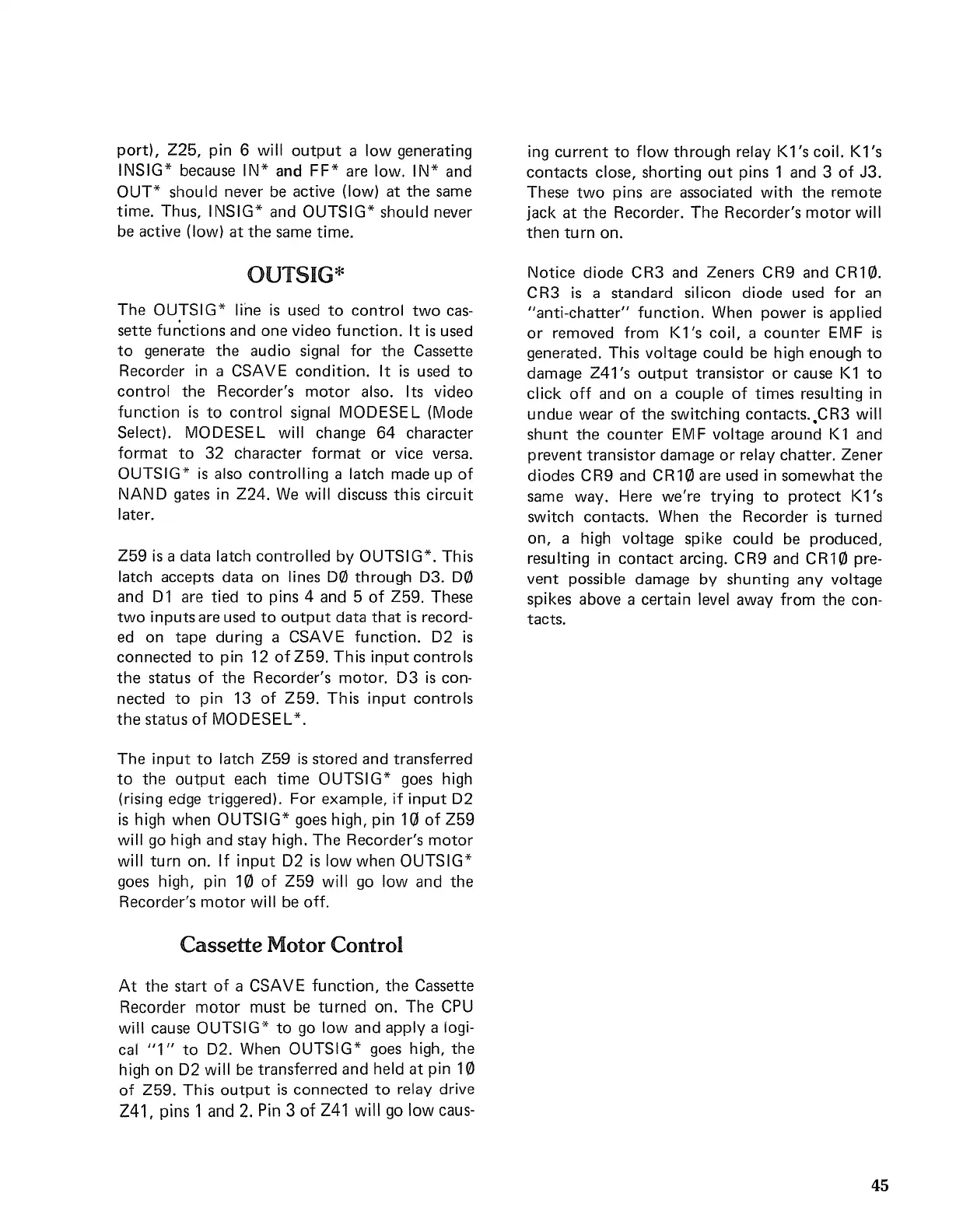 port), Z25, pin 6 will output a low generating INSIG* because IN* and FF* are low. IN* and OUT* should never be active (low) at the same time. Thus, INSIG* and OUTSIG* should never be active (low) at the same time.

OUTSIG*

The OUTSIG* line is used to control two cassette functions and one video function. It is used to generate the audio signal for the Cassette Recorder in a CSAVE condition. It is used to control the Recorder's motor also. Its video function is to control signal MODESEL (Mode Select). MODESEL will change 64 character format to 32 character format or vice versa. OUTSIG* is also controlling a latch made up of NAND gates in Z24. We will discuss this circuit later.

Z59 is a data latch controlled by OUTSIG*. This latch accepts data on lines DØ through D3. DØ and D1 are tied to pins 4 and 5 of Z59. These two inputs are used to output data that is recorded on tape during a CSAVE function. D2 is connected to pin 12 of Z59. This input controls the status of the Recorder's motor. D3 is connected to pin 13 of Z59. This input controls the status of MODESEL*.

The input to latch Z59 is stored and transferred to the output each time OUTSIG* goes high (rising edge triggered). For example, if input D2 is high when OUTSIG* goes high, pin 1Ø of Z59 will go high and stay high. The Recorder's motor will turn on. If input D2 is low when OUTSIG* goes high, pin 1Ø of Z59 will go low and the Recorder's motor will be off.

Cassette Motor Control

At the start of a CSAVE function, the Cassette Recorder motor must be turned on. The CPU will cause OUTSIG* to go low and apply a logical "1" to D2. When OUTSIG* goes high, the high on D2 will be transferred and held at pin 1Ø of Z59. This output is connected to relay drive Z41, pins 1 and 2. Pin 3 of Z41 will go low causing current to flow through relay K1's coil. K1's contacts close, shorting out pins 1 and 3 of J3. These two pins are associated with the remote jack at the Recorder. The Recorder's motor will then turn on.

Notice diode CR3 and Zeners CR9 and CR1Ø. CR3 is a standard silicon diode used for an "anti-chatter" function. When power is applied or removed from K1's coil, a counter EMF is generated. This voltage could be high enough to damage Z41's output transistor or cause K1 to click off and on a couple of times resulting in undue wear of the switching contacts. CR3 will shunt the counter EMF voltage around K1 and prevent transistor damage or relay chatter. Zener diodes CR9 and CR1Ø are used in somewhat the same way. Here we're trying to protect K1's switch contacts. When the Recorder is turned on, a high voltage spike could be produced, resulting in contact arcing. CR9 and CR1Ø prevent possible damage by shunting any voltage spikes above a certain level away from the contacts.

45